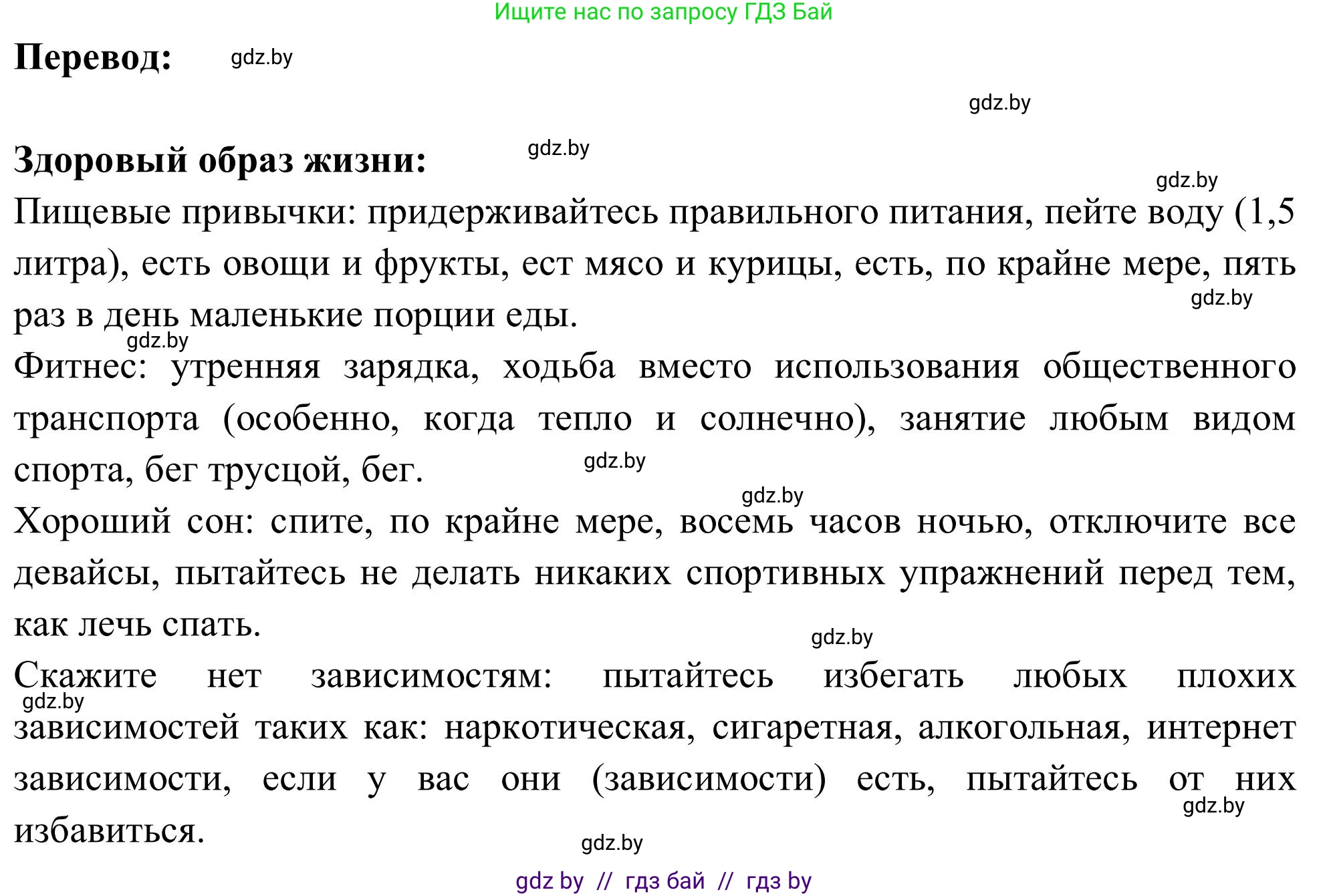 Ищите нас по запросу ГДЗ Бай

**Перевод:** gdz.by

gdz.by

**Здоровый образ жизни:** gdz.by

gdz.by

Пищевые привычки: придерживайтесь правильного питания, пейте воду (1,5 литра), есть овощи и фрукты, ест мясо и курицы, есть, по крайне мере, пять раз в день маленькие порции еды.

gdz.by

gdz.by

Фитнес: утренняя зарядка, ходьба вместо использования общественного транспорта (особенно, когда тепло и солнечно), занятие любым видом спорта, бег трусцой, бег.

gdz.by

gdz.by

Хороший сон: спите, по крайне мере, восемь часов ночью, отключите все девайсы, пытайтесь не делать никаких спортивных упражнений перед тем, как лечь спать.

gdz.by

Скажите нет зависимостям: пытайтесь избегать любых плохих зависимостей таких как: наркотическая, сигаретная, алкогольная, интернет зависимости, если у вас они (зависимости) есть, пытайтесь от них избавиться.

gdz.by

gdz.by

gdz.by

gdz by // гдз бай // гдз by